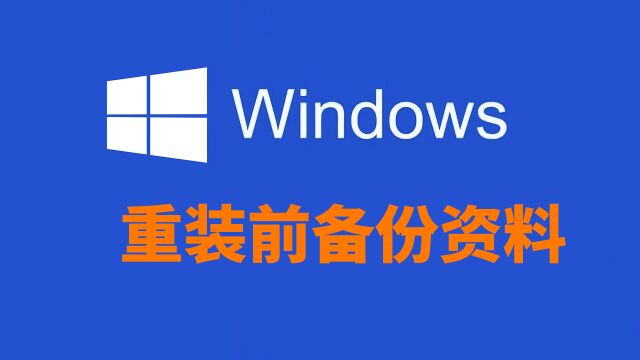 Windows

重装前备份资料